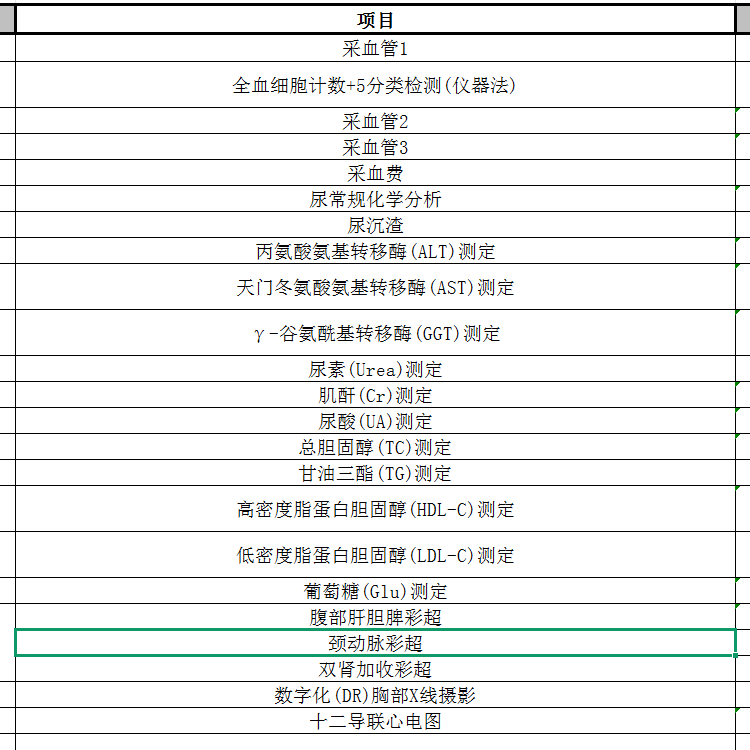 | 项目 |
|---|
| 采血管1 |
| 全血细胞计数+5分类检测(仪器法) |
| 采血管2 |
| 采血管3 |
| 采血费 |
| 尿常规化学分析 |
| 尿沉渣 |
| 丙氨酸氨基转移酶(ALT)测定 |
| 天门冬氨酸氨基转移酶(AST)测定 |
| γ-谷氨酰基转移酶(GGT)测定 |
| 尿素(Urea)测定 |
| 肌酐(Cr)测定 |
| 尿酸(UA)测定 |
| 总胆固醇(TC)测定 |
| 甘油三酯(TG)测定 |
| 高密度脂蛋白胆固醇(HDL-C)测定 |
| 低密度脂蛋白胆固醇(LDL-C)测定 |
| 葡萄糖(Glu)测定 |
| 腹部肝胆脾彩超 |
| 颈动脉彩超 |
| 双肾加收彩超 |
| 数字化(DR)胸部X线摄影 |
| 十二导联心电图 |